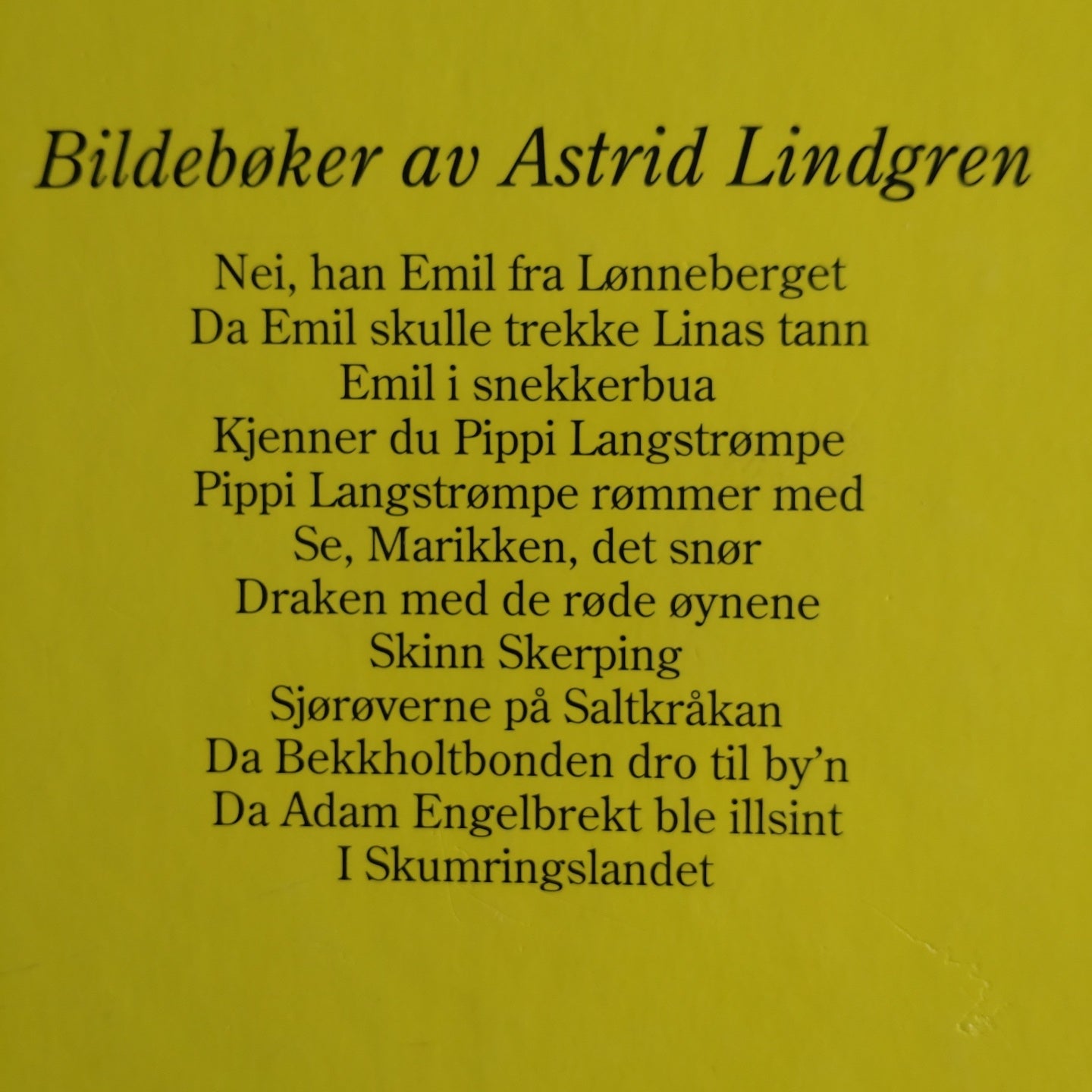 Bildebøker av Astrid Lindgren

Nei, han Emil fra Lønneberget
Da Emil skulle trekke Linas tann
Emil i snekkerbua
Kjenner du Pippi Langstrømpe
Pippi Langstrømpe rømmer med
Se, Marikken, det snør
Draken med de røde øynene
Skinn Skerping
Sjørøverne på Saltkråkan
Da Bekkholtbonden dro til by'n
Da Adam Engelbrekt ble illsint
I Skumringslandet